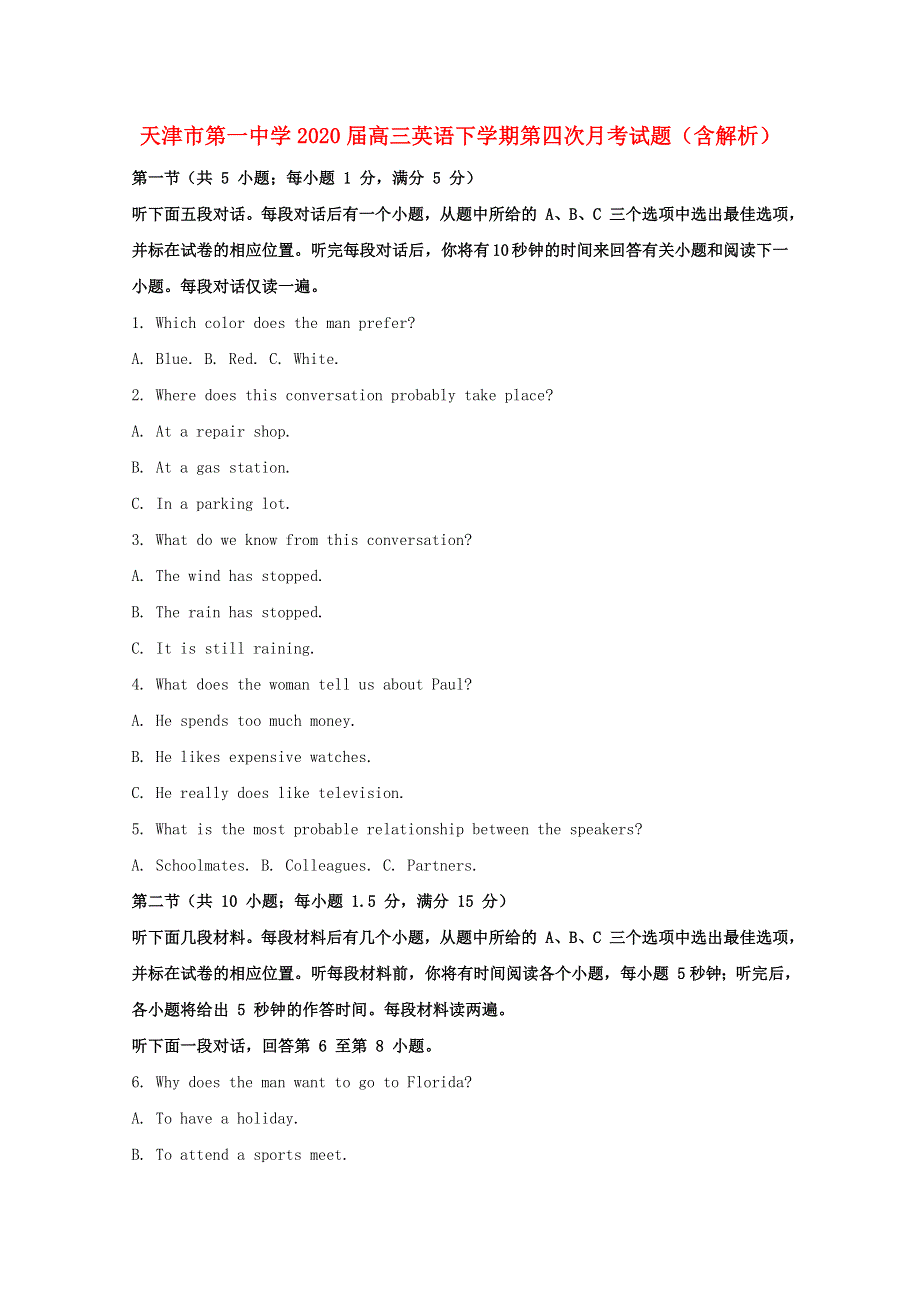 天津市第一中学2020届高三英语下学期第四次月考试题（含解析）

第一节（共 5 小题；每小题 1 分，满分 5 分）

听下面五段对话。每段对话后有一个小题，从题中所给的 A、B、C 三个选项中选出最佳选项，并标在试卷的相应位置。听完每段对话后，你将有10秒钟的时间来回答有关小题和阅读下一小题。每段对话仅读一遍。

1. Which color does the man prefer?

A. Blue. B. Red. C. White.

2. Where does this conversation probably take place?

A. At a repair shop.

B. At a gas station.

C. In a parking lot.

3. What do we know from this conversation?

A. The wind has stopped.

B. The rain has stopped.

C. It is still raining.

4. What does the woman tell us about Paul?

A. He spends too much money.

B. He likes expensive watches.

C. He really does like television.

5. What is the most probable relationship between the speakers?

A. Schoolmates. B. Colleagues. C. Partners.

第二节（共 10 小题；每小题 1.5 分，满分 15 分）

听下面几段材料。每段材料后有几个小题，从题中所给的 A、B、C 三个选项中选出最佳选项，并标在试卷的相应位置。听每段材料前，你将有时间阅读各个小题，每小题 5秒钟；听完后，各小题将给出 5 秒钟的作答时间。每段材料读两遍。

听下面一段对话，回答第 6 至第 8 小题。

6. Why does the man want to go to Florida?

A. To have a holiday.

B. To attend a sports meet.